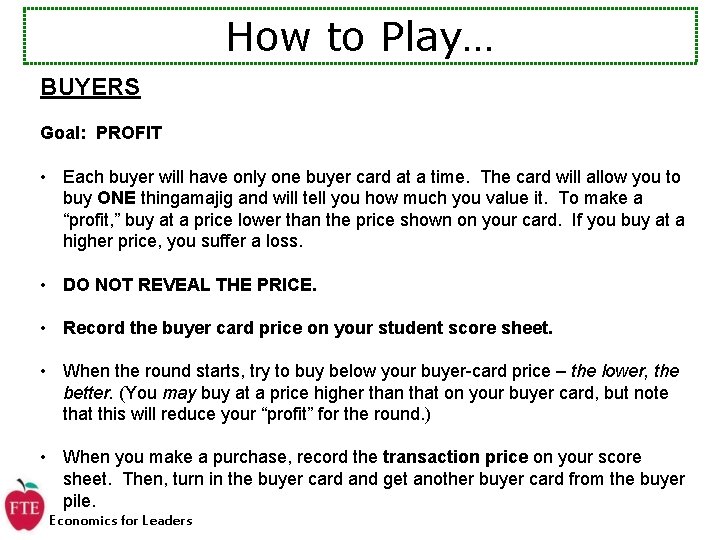 How to Play…

BUYERS

Goal: PROFIT

• Each buyer will have only one buyer card at a time. The card will allow you to buy ONE thingamajig and will tell you how much you value it. To make a "profit," buy at a price lower than the price shown on your card. If you buy at a higher price, you suffer a loss.

• DO NOT REVEAL THE PRICE.

• Record the buyer card price on your student score sheet.

• When the round starts, try to buy below your buyer-card price – the lower, the better. (You may buy at a price higher than that on your buyer card, but note that this will reduce your "profit" for the round.)

• When you make a purchase, record the transaction price on your score sheet. Then, turn in the buyer card and get another buyer card from the buyer pile.

FTE
Economics for Leaders